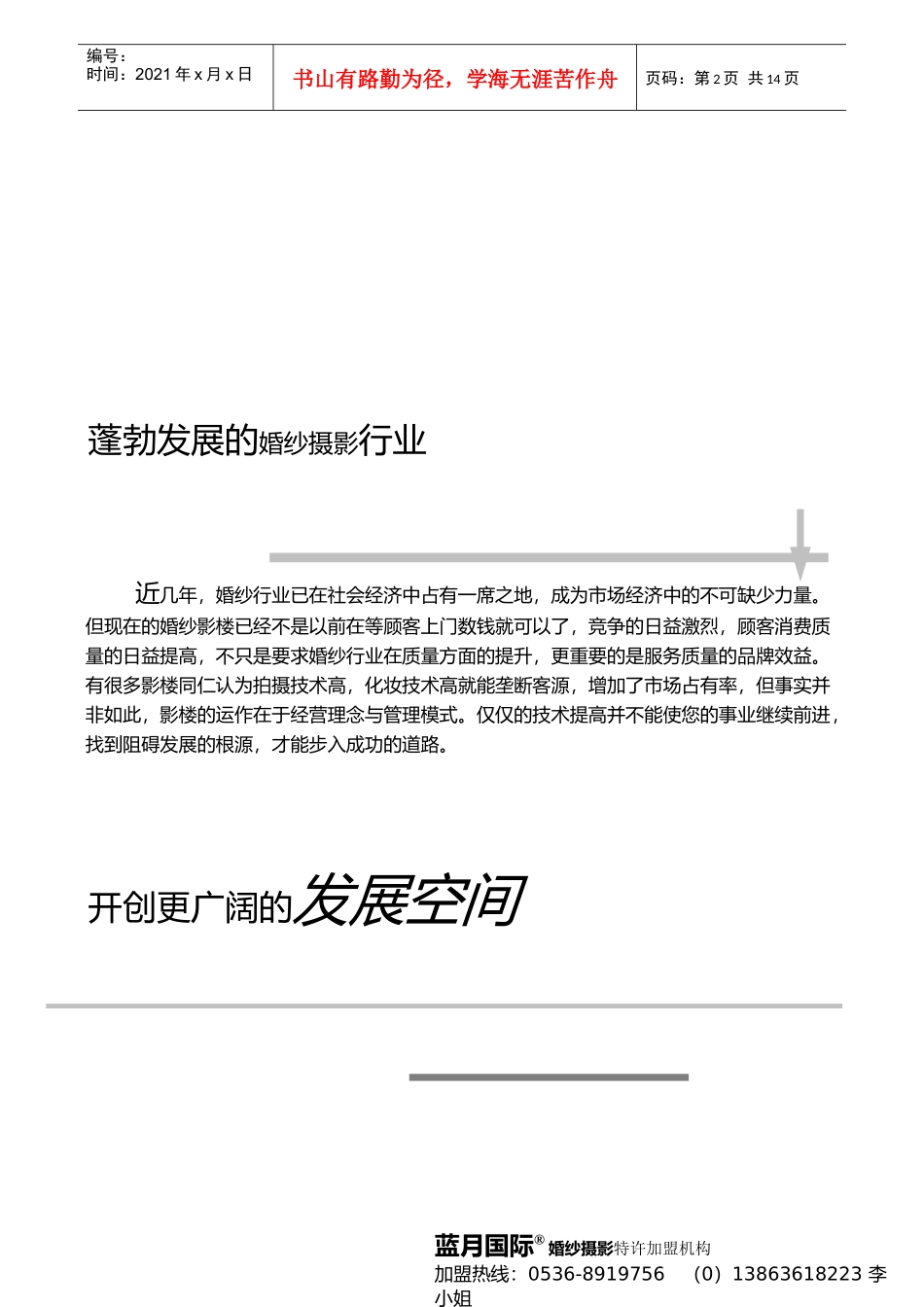 编号：
时间：2021 年 x 月 x 日

书山有路勤为径，学海无涯苦作舟

页码：第 2 页 共 14 页

蓬勃发展的婚纱摄影行业

近几年，婚纱行业已在社会经济中占有一席之地，成为市场经济中的不可缺少力量。但现在的婚纱影楼已经不是以前在等顾客上门数钱就可以了，竞争的日益激烈，顾客消费质量的日益提高，不只是要求婚纱行业在质量方面的提升，更重要的是服务质量的品牌效益。有很多影楼同仁认为拍摄技术高，化妆技术高就能垄断客源，增加了市场占有率，但事实并非如此，影楼的运作在于经营理念与管理模式。仅仅的技术提高并不能使您的事业继续前进，找到阻碍发展的根源，才能步入成功的道路。

开创更广阔的发展空间

蓝月国际® 婚纱摄影特许加盟机构
加盟热线：0536-8919756 （0）13863618223 李小姐